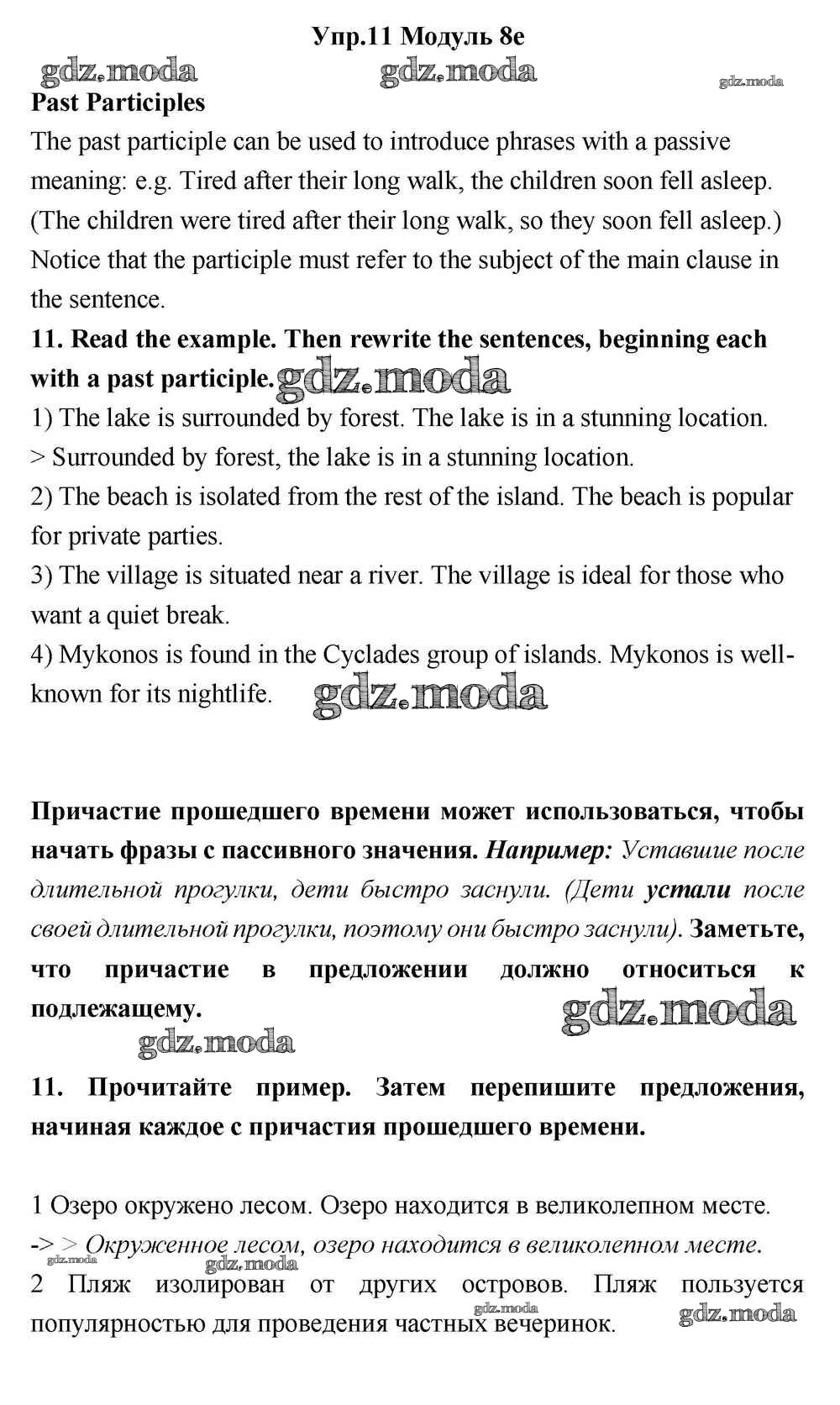 Упр.11 Модуль 8e

gdz.moda gdz.moda gdz.moda

Past Participles

The past participle can be used to introduce phrases with a passive meaning: e.g. Tired after their long walk, the children soon fell asleep. (The children were tired after their long walk, so they soon fell asleep.) Notice that the participle must refer to the subject of the main clause in the sentence.

11. Read the example. Then rewrite the sentences, beginning each with a past participle. gdz.moda

1) The lake is surrounded by forest. The lake is in a stunning location.
> Surrounded by forest, the lake is in a stunning location.
2) The beach is isolated from the rest of the island. The beach is popular for private parties.
3) The village is situated near a river. The village is ideal for those who want a quiet break.
4) Mykonos is found in the Cyclades group of islands. Mykonos is well-known for its nightlife. gdz.moda

Причастие прошедшего времени может использоваться, чтобы начать фразы с пассивного значения. Например: Уставшие после длительной прогулки, дети быстро заснули. (Дети устали после своей длительной прогулки, поэтому они быстро заснули). Заметьте, что причастие в предложении должно относиться к подлежащему. gdz.moda

gdz.moda

11. Прочитайте пример. Затем перепишите предложения, начиная каждое с причастия прошедшего времени.

1 Озеро окружено лесом. Озеро находится в великолепном месте.
-> > Окруженное лесом, озеро находится в великолепном месте.
gdz.moda gdz.moda
2 Пляж изолирован от других островов. Пляж пользуется популярностью для проведения частных вечеринок.
gdz.moda gdz.moda